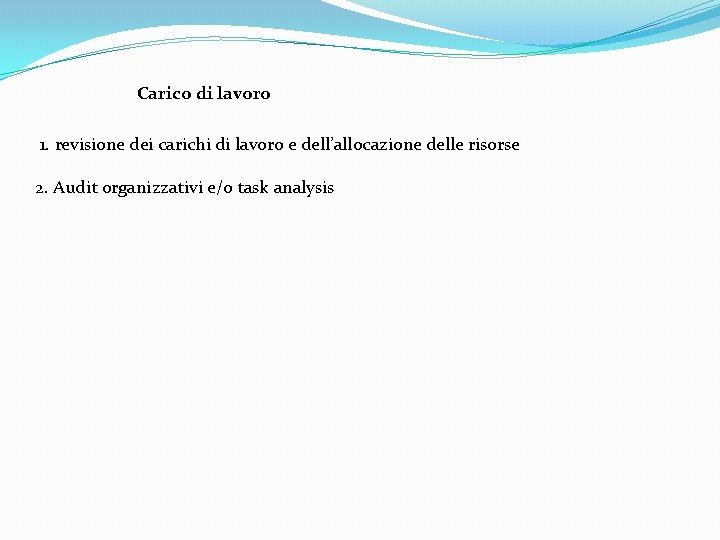 Carico di lavoro

1. revisione dei carichi di lavoro e dell'allocazione delle risorse

2. Audit organizzativi e/o task analysis